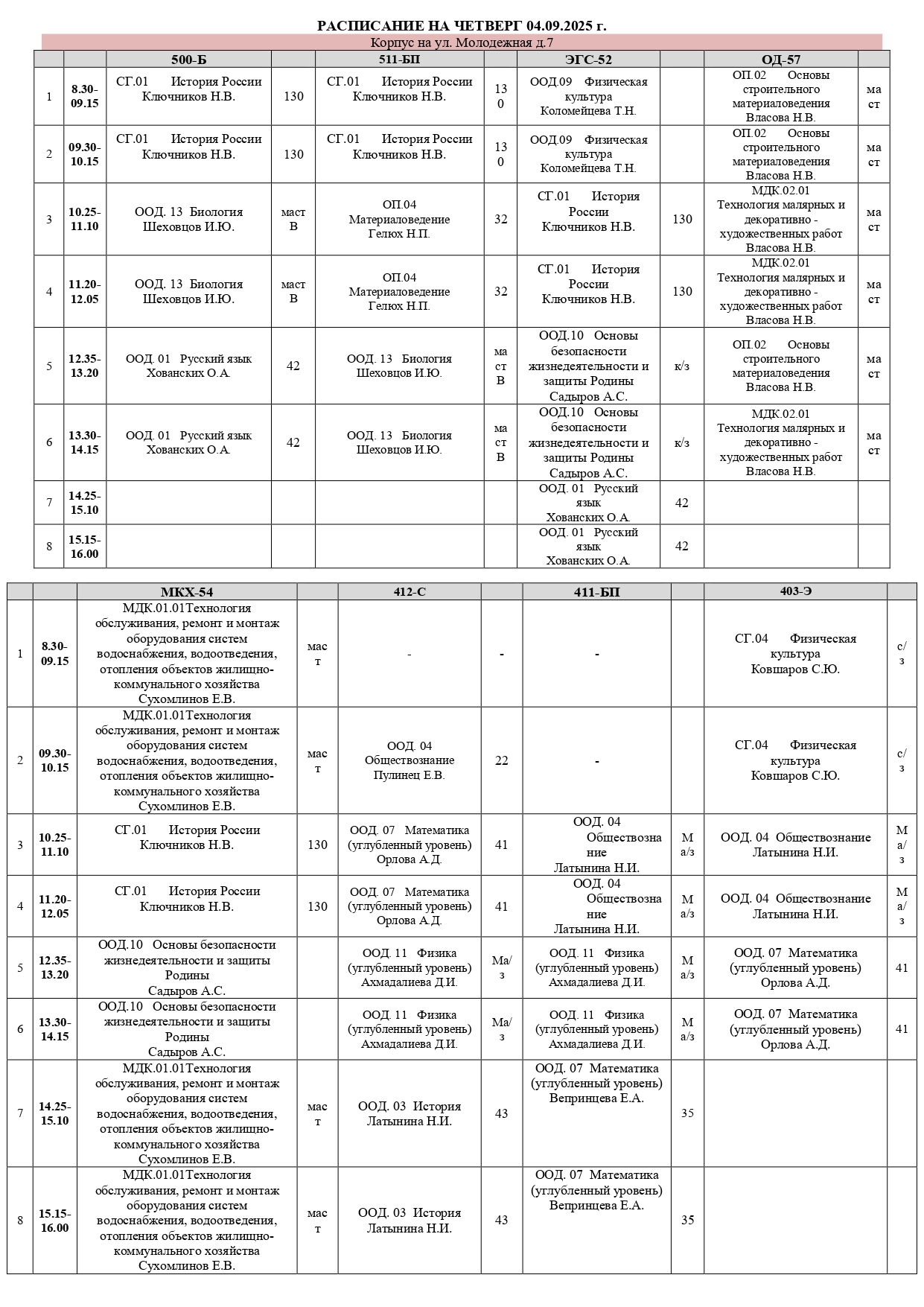 РАСПИСАНИЕ НА ЧЕТВЕРГ 04.09.2025 г.

Корпус на ул. Молодежная д.7

| | | 500-Б | | 511-БП | | ЭГС-52 | | ОД-57 | |
|---|---|---|---|---|---|---|---|---|---|
| 1 | 8.30-09.15 | СГ.01 История России Ключников Н.В. | 130 | СГ.01 История России Ключников Н.В. | 130 | ООД.09 Физическая культура Коломейцева Т.Н. | | ОП.02 Основы строительного материаловедения Власова Н.В. | маст |
| 2 | 09.30-10.15 | СГ.01 История России Ключников Н.В. | 130 | СГ.01 История России Ключников Н.В. | 130 | ООД.09 Физическая культура Коломейцева Т.Н. | | ОП.02 Основы строительного материаловедения Власова Н.В. | маст |
| 3 | 10.25-11.10 | ООД. 13 Биология Шеховцов И.Ю. | маст В | ОП.04 Материаловедение Гелюх Н.П. | 32 | СГ.01 История России Ключников Н.В. | 130 | МДК.02.01 Технология малярных и декоративно - художественных работ Власова Н.В. | маст |
| 4 | 11.20-12.05 | ООД. 13 Биология Шеховцов И.Ю. | маст В | ОП.04 Материаловедение Гелюх Н.П. | 32 | СГ.01 История России Ключников Н.В. | 130 | МДК.02.01 Технология малярных и декоративно - художественных работ Власова Н.В. | маст |
| 5 | 12.35-13.20 | ООД. 01 Русский язык Хованских О.А. | 42 | ООД. 13 Биология Шеховцов И.Ю. | маст В | ООД.10 Основы безопасности жизнедеятельности и защиты Родины Садыров А.С. | к/з | ОП.02 Основы строительного материаловедения Власова Н.В. | маст |
| 6 | 13.30-14.15 | ООД. 01 Русский язык Хованских О.А. | 42 | ООД. 13 Биология Шеховцов И.Ю. | маст В | ООД.10 Основы безопасности жизнедеятельности и защиты Родины Садыров А.С. | к/з | МДК.02.01 Технология малярных и декоративно - художественных работ Власова Н.В. | маст |
| 7 | 14.25-15.10 | | | | | ООД. 01 Русский язык Хованских О.А. | 42 | | |
| 8 | 15.15-16.00 | | | | | ООД. 01 Русский язык Хованских О.А. | 42 | | |

| | | МКХ-54 | | 412-С | | 411-БП | | 403-Э | |
|---|---|---|---|---|---|---|---|---|---|
| 1 | 8.30-09.15 | МДК.01.01Технология обслуживания, ремонт и монтаж оборудования систем водоснабжения, водоотведения, отопления объектов жилищно-коммунального хозяйства Сухомлинов Е.В. | маст | - | - | - | | СГ.04 Физическая культура Ковшаров С.Ю. | с/з |
| 2 | 09.30-10.15 | МДК.01.01Технология обслуживания, ремонт и монтаж оборудования систем водоснабжения, водоотведения, отопления объектов жилищно-коммунального хозяйства Сухомлинов Е.В. | маст | ООД. 04 Обществознание Пулинец Е.В. | 22 | - | | СГ.04 Физическая культура Ковшаров С.Ю. | с/з |
| 3 | 10.25-11.10 | СГ.01 История России Ключников Н.В. | 130 | ООД. 07 Математика (углубленный уровень) Орлова А.Д. | 41 | ООД. 04 Обществознание Латынина Н.И. | М а/з | ООД. 04 Обществознание Латынина Н.И. | М а/з |
| 4 | 11.20-12.05 | СГ.01 История России Ключников Н.В. | 130 | ООД. 07 Математика (углубленный уровень) Орлова А.Д. | 41 | ООД. 04 Обществознание Латынина Н.И. | М а/з | ООД. 04 Обществознание Латынина Н.И. | М а/з |
| 5 | 12.35-13.20 | ООД.10 Основы безопасности жизнедеятельности и защиты Родины Садыров А.С. | | ООД. 11 Физика (углубленный уровень) Ахмадалиева Д.И. | Ма/з | ООД. 11 Физика (углубленный уровень) Ахмадалиева Д.И. | М а/з | ООД. 07 Математика (углубленный уровень) Орлова А.Д. | 41 |
| 6 | 13.30-14.15 | ООД.10 Основы безопасности жизнедеятельности и защиты Родины Садыров А.С. | | ООД. 11 Физика (углубленный уровень) Ахмадалиева Д.И. | Ма/з | ООД. 11 Физика (углубленный уровень) Ахмадалиева Д.И. | М а/з | ООД. 07 Математика (углубленный уровень) Орлова А.Д. | 41 |
| 7 | 14.25-15.10 | МДК.01.01Технология обслуживания, ремонт и монтаж оборудования систем водоснабжения, водоотведения, отопления объектов жилищно-коммунального хозяйства Сухомлинов Е.В. | маст | ООД. 03 История Латынина Н.И. | 43 | ООД. 07 Математика (углубленный уровень) Вепринцева Е.А. | 35 | | |
| 8 | 15.15-16.00 | МДК.01.01Технология обслуживания, ремонт и монтаж оборудования систем водоснабжения, водоотведения, отопления объектов жилищно-коммунального хозяйства Сухомлинов Е.В. | маст | ООД. 03 История Латынина Н.И. | 43 | ООД. 07 Математика (углубленный уровень) Вепринцева Е.А. | 35 | | |